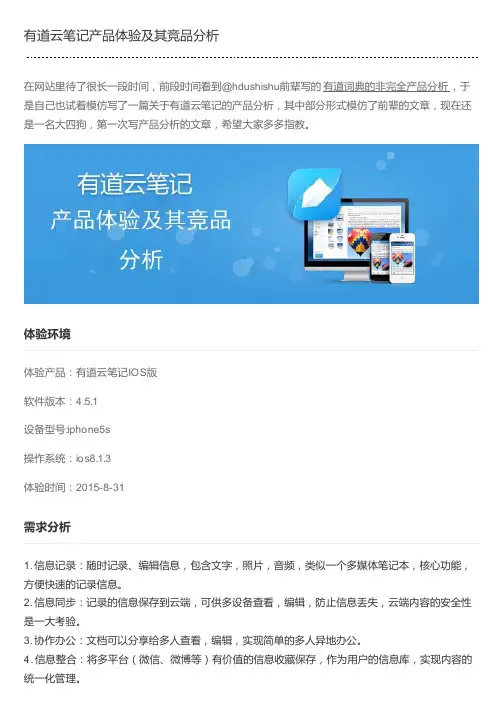 有道云笔记产品体验及其竞品分析

在网站里待了很长一段时间，前段时间看到@hdushishu前辈写的有道词典的非完全产品分析，于是自己也试着模仿写了一篇关于有道云笔记的产品分析，其中部分形式模仿了前辈的文章，现在还是一名大四狗，第一次写产品分析的文章，希望大家多多指教。

有道云笔记
产品体验及其竞品
分析

体验环境

体验产品：有道云笔记IOS版

软件版本：4.5.1

设备型号:iphone5s

操作系统：ios8.1.3

体验时间：2015-8-31

需求分析

1.信息记录：随时记录、编辑信息，包含文字，照片，音频，类似一个多媒体笔记本，核心功能，方便快速的记录信息。
2.信息同步：记录的信息保存到云端，可供多设备查看，编辑，防止信息丢失，云端内容的安全性是一大考验。
3.协作办公：文档可以分享给多人查看，编辑，实现简单的多人异地办公。
4.信息整合：将多平台（微信、微博等）有价值的信息收藏保存，作为用户的信息库，实现内容的统一化管理。